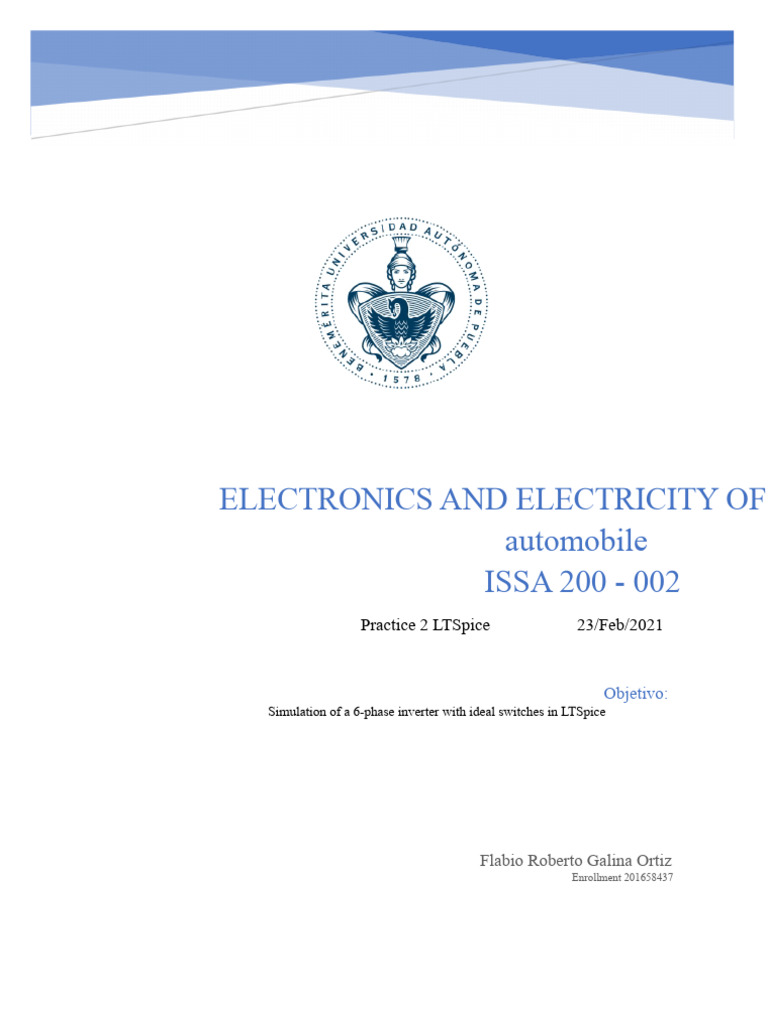 BENEMÉRITA UNIVERSIDAD AUTÓNOMA DE PUEBLA
1578

ELECTRONICS AND ELECTRICITY OF automobile
ISSA 200 - 002

Practice 2 LTSpice 23/Feb/2021

Objetivo:
Simulation of a 6-phase inverter with ideal switches in LTSpice

Flabio Roberto Galina Ortiz
Enrollment 201658437